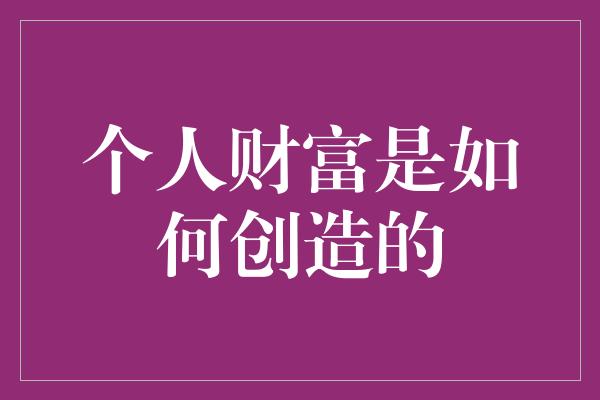 个人财富是如何创造的